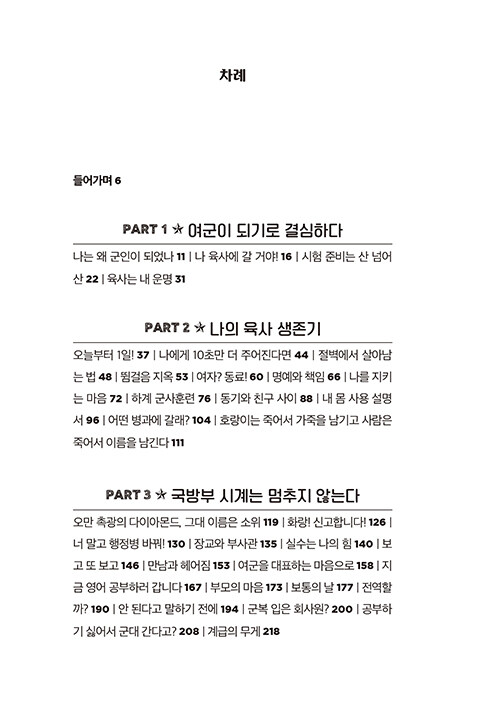 차례

들어가며 6

PART 1 ★ 여군이 되기로 결심하다

나는 왜 군인이 되었나 11 | 나 육사에 갈 거야! 16 | 시험 준비는 산 넘어 산 22 | 육사는 내 운명 31

PART 2 ★ 나의 육사 생존기

오늘부터 1일! 37 | 나에게 10초만 더 주어진다면 44 | 절벽에서 살아남는 법 48 | 뜀걸음 지옥 53 | 여자? 동료! 60 | 명예와 책임 66 | 나를 지키는 마음 72 | 하계 군사훈련 76 | 동기와 친구 사이 88 | 내 몸 사용 설명서 96 | 어떤 병과에 갈래? 104 | 호랑이는 죽어서 가죽을 남기고 사람은 죽어서 이름을 남긴다 111

PART 3 ★ 국방부 시계는 멈추지 않는다

오만 촉광의 다이아몬드, 그대 이름은 소위 119 | 화랑! 신고합니다! 126 | 너 말고 행정병 바꿔! 130 | 장교와 부사관 135 | 실수는 나의 힘 140 | 보고 또 보고 146 | 만남과 헤어짐 153 | 여군을 대표하는 마음으로 158 | 지금 영어 공부하러 갑니다 167 | 부모의 마음 173 | 보통의 날 177 | 전역할까? 190 | 안 된다고 말하기 전에 194 | 군복 입은 회사원? 200 | 공부하기 싫어서 군대 간다고? 208 | 계급의 무게 218